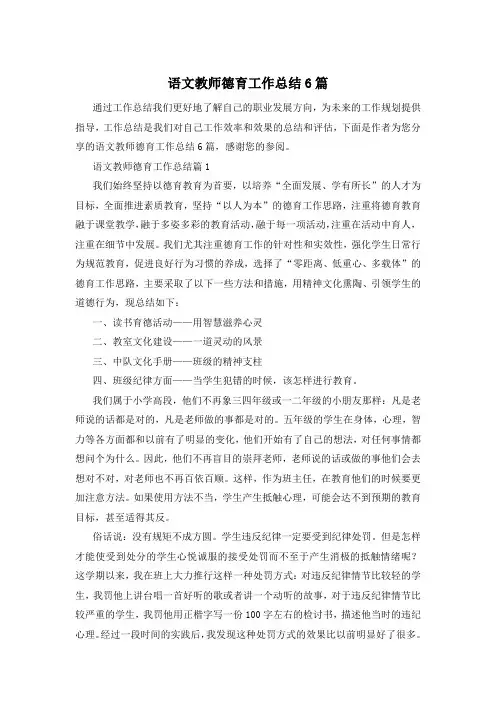 语文教师德育工作总结6篇

通过工作总结我们更好地了解自己的职业发展方向，为未来的工作规划提供指导，工作总结是我们对自己工作效率和效果的总结和评估，下面是作者为您分享的语文教师德育工作总结6篇，感谢您的参阅。

语文教师德育工作总结篇1

我们始终坚持以德育教育为首要，以培养“全面发展、学有所长”的人才为目标，全面推进素质教育，坚持“以人为本”的德育工作思路，注重将德育教育融于课堂教学，融于多姿多彩的教育活动，融于每一项活动，注重在活动中育人，注重在细节中发展。我们尤其注重德育工作的针对性和实效性，强化学生日常行为规范教育，促进良好行为习惯的养成，选择了“零距离、低重心、多载体”的德育工作思路，主要采取了以下一些方法和措施，用精神文化熏陶、引领学生的道德行为，现总结如下：

一、读书育德活动——用智慧滋养心灵

二、教室文化建设——一道灵动的风景

三、中队文化手册——班级的精神支柱

四、班级纪律方面——当学生犯错的时候，该怎样进行教育。

我们属于小学高段，他们不再象三四年级或一二年级的小朋友那样：凡是老师说的话都是对的，凡是老师做的事都是对的。五年级的学生在身体，心理，智力等各方面都和以前有了明显的变化，他们开始有了自己的想法，对任何事情都想问个为什么。因此，他们不再盲目的崇拜老师，老师说的话或做的事他们会去想对不对，对老师也不再百依百顺。这样，作为班主任，在教育他们的时候要更加注意方法。如果使用方法不当，学生产生抵触心理，可能会达不到预期的教育目标，甚至适得其反。

俗话说：没有规矩不成方圆。学生违反纪律一定要受到纪律处罚。但是怎样才能使受到处分的学生心悦诚服的接受处罚而不至于产生消极的抵触情绪呢？这学期以来，我在班上大力推行这样一种处罚方式：对违反纪律情节比较轻的学生，我罚他上讲台唱一首好听的歌或者讲一个动听的故事，对于违反纪律情节比较严重的学生，我罚他用正楷字写一份100字左右的检讨书，描述他当时的违纪心理。经过一段时间的实践后，我发现这种处罚方式的效果比以前明显好了很多。